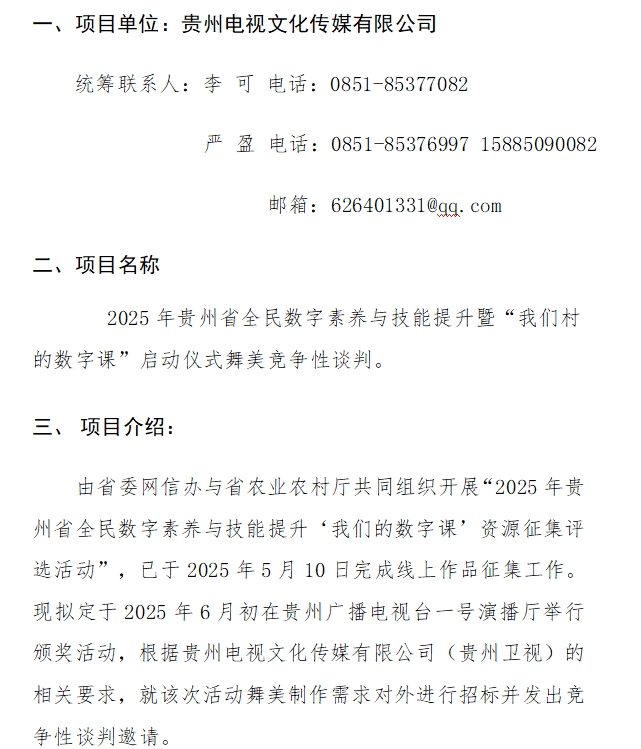 一、项目单位：贵州电视文化传媒有限公司

统筹联系人：李 可 电话：0851-85377082

严 盈 电话：0851-85376997 15885090082

邮箱：626401331@qq.com

二、项目名称

2025 年贵州省全民数字素养与技能提升暨“我们村的数字课”启动仪式舞美竞争性谈判。

三、 项目介绍：

由省委网信办与省农业农村厅共同组织开展“2025 年贵州省全民数字素养与技能提升‘我们的数字课’资源征集评选活动”，已于 2025 年 5 月 10 日完成线上作品征集工作。现拟定于 2025 年 6 月初在贵州广播电视台一号演播厅举行颁奖活动，根据贵州电视文化传媒有限公司（贵州卫视）的相关要求，就该次活动舞美制作需求对外进行招标并发出竞争性谈判邀请。